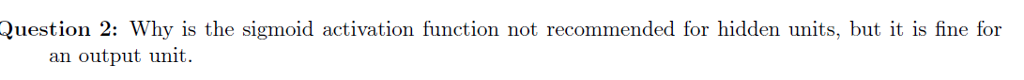 Question 2: Why is the sigmoid activation function not recommended for hidden units, but it is fine for an output unit.